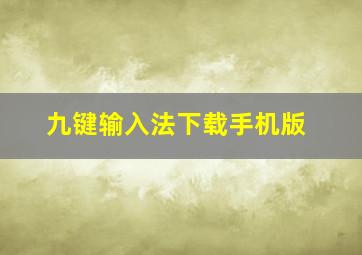 九键输入法下载手机版